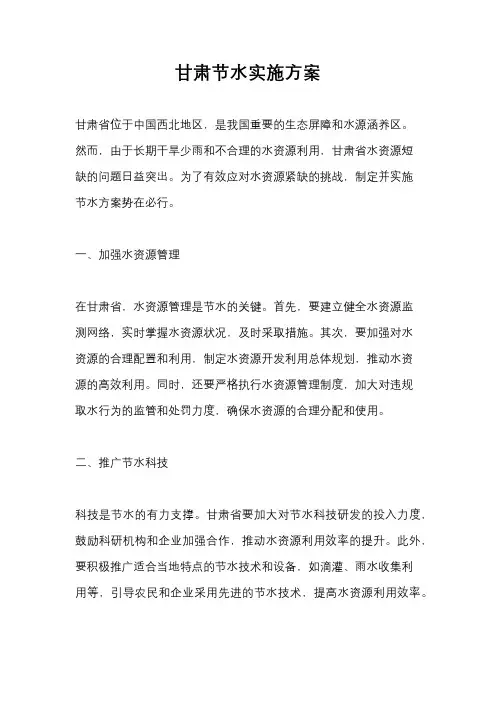 甘肃节水实施方案

甘肃省位于中国西北地区，是我国重要的生态屏障和水源涵养区。然而，由于长期干旱少雨和不合理的水资源利用，甘肃省水资源短缺的问题日益突出。为了有效应对水资源紧缺的挑战，制定并实施节水方案势在必行。

一、加强水资源管理

在甘肃省，水资源管理是节水的关键。首先，要建立健全水资源监测网络，实时掌握水资源状况，及时采取措施。其次，要加强对水资源的合理配置和利用，制定水资源开发利用总体规划，推动水资源的高效利用。同时，还要严格执行水资源管理制度，加大对违规取水行为的监管和处罚力度，确保水资源的合理分配和使用。

二、推广节水科技

科技是节水的有力支撑。甘肃省要加大对节水科技研发的投入力度，鼓励科研机构和企业加强合作，推动水资源利用效率的提升。此外，要积极推广适合当地特点的节水技术和设备，如滴灌、雨水收集利用等，引导农民和企业采用先进的节水技术，提高水资源利用效率。